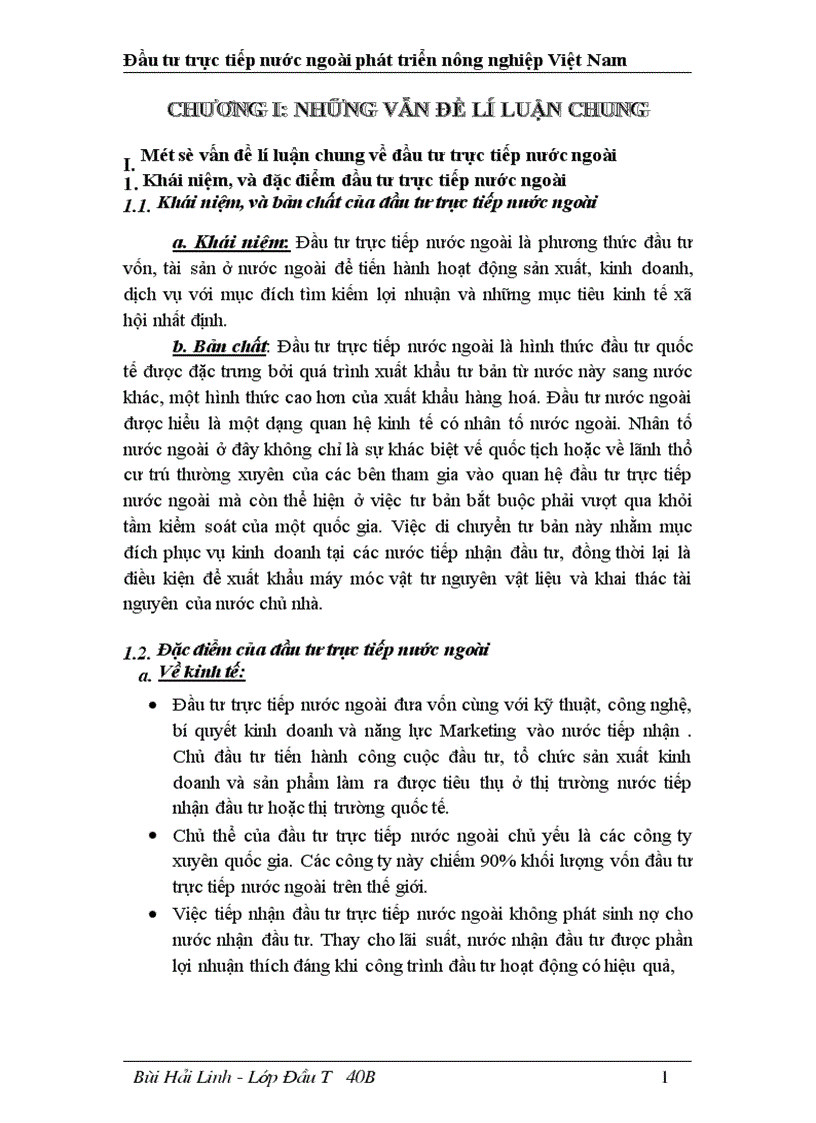 Đầu tư trực tiếp nước ngoài phát triển nông nghiệp Việt Nam

CHƯƠNG I: NHỮNG VẤN ĐỀ LÍ LUẬN CHUNG

I. Mét sè vấn đề lí luận chung về đầu tư trực tiếp nước ngoài

1. Khái niệm, và đặc điểm đầu tư trực tiếp nước ngoài

1.1. Khái niệm, và bản chất của đầu tư trực tiếp nước ngoài

a. Khái niệm: Đầu tư trực tiếp nước ngoài là phương thức đầu tư vốn, tài sản ở nước ngoài để tiến hành hoạt động sản xuất, kinh doanh, dịch vụ với mục đích tìm kiếm lợi nhuận và những mục tiêu kinh tế xã hội nhất định.

b. Bản chất: Đầu tư trực tiếp nước ngoài là hình thức đầu tư quốc tế được đặc trưng bởi quá trình xuất khẩu tư bản từ nước này sang nước khác, một hình thức cao hơn của xuất khẩu hàng hoá. Đầu tư nước ngoài được hiểu là một dạng quan hệ kinh tế có nhân tố nước ngoài. Nhân tố nước ngoài ở đây không chỉ là sự khác biệt về quốc tịch hoặc về lãnh thổ cư trú thường xuyên của các bên tham gia vào quan hệ đầu tư trực tiếp nước ngoài mà còn thể hiện ở việc tư bản bắt buộc phải vượt qua khỏi tầm kiểm soát của một quốc gia. Việc di chuyển tư bản này nhằm mục đích phục vụ kinh doanh tại các nước tiếp nhận đầu tư, đồng thời lại là điều kiện để xuất khẩu máy móc vật tư nguyên vật liệu và khai thác tài nguyên của nước chủ nhà.

1.2. Đặc điểm của đầu tư trực tiếp nước ngoài

a. Về kinh tế:

• Đầu tư trực tiếp nước ngoài đưa vốn cùng với kỹ thuật, công nghệ, bí quyết kinh doanh và năng lực Marketing vào nước tiếp nhận . Chủ đầu tư tiến hành công cuộc đầu tư, tổ chức sản xuất kinh doanh và sản phẩm làm ra được tiêu thụ ở thị trường nước tiếp nhận đầu tư hoặc thị trường quốc tế.

• Chủ thể của đầu tư trực tiếp nước ngoài chủ yếu là các công ty xuyên quốc gia. Các công ty này chiếm 90% khối lượng vốn đầu tư trực tiếp nước ngoài trên thế giới.

• Việc tiếp nhận đầu tư trực tiếp nước ngoài không phát sinh nợ cho nước nhận đầu tư. Thay cho lãi suất, nước nhận đầu tư được phần lợi nhuận thích đáng khi công trình đầu tư hoạt động có hiệu quả,

Bùi Hải Linh - Lớp Đầu T 40B 1